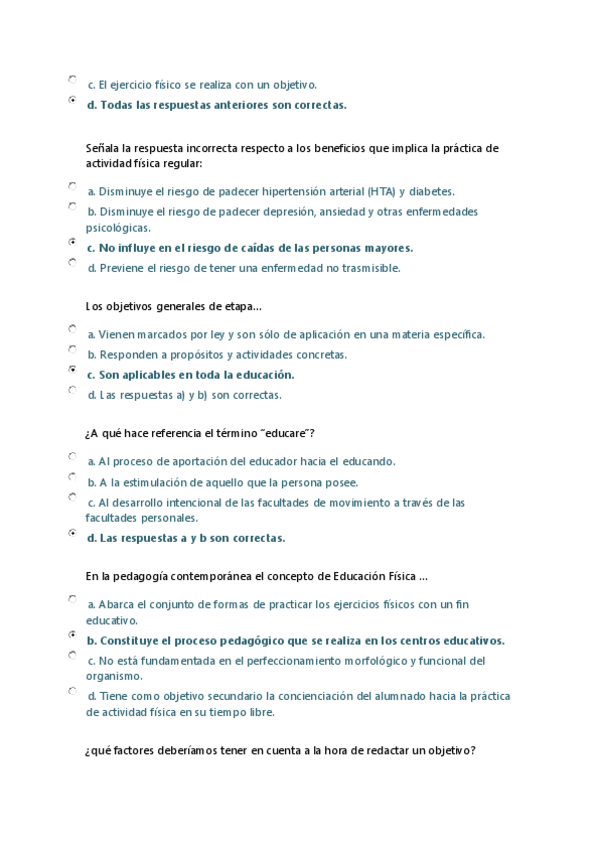 c. El ejercicio físico se realiza con un objetivo.
d. Todas las respuestas anteriores son correctas.

Señala la respuesta incorrecta respecto a los beneficios que implica la práctica de actividad física regular:

a. Disminuye el riesgo de padecer hipertensión arterial (HTA) y diabetes.
b. Disminuye el riesgo de padecer depresión, ansiedad y otras enfermedades psicológicas.
c. No influye en el riesgo de caídas de las personas mayores.
d. Previene el riesgo de tener una enfermedad no trasmisible.

Los objetivos generales de etapa...

a. Vienen marcados por ley y son sólo de aplicación en una materia específica.
b. Responden a propósitos y actividades concretas.
c. Son aplicables en toda la educación.
d. Las respuestas a) y b) son correctas.

¿A qué hace referencia el término "educare"?

a. Al proceso de aportación del educador hacia el educando.
b. A la estimulación de aquello que la persona posee.
c. Al desarrollo intencional de las facultades de movimiento a través de las facultades personales.
d. Las respuestas a y b son correctas.

En la pedagogía contemporánea el concepto de Educación Física ...

a. Abarca el conjunto de formas de practicar los ejercicios físicos con un fin educativo.
b. Constituye el proceso pedagógico que se realiza en los centros educativos.
c. No está fundamentada en el perfeccionamiento morfológico y funcional del organismo.
d. Tiene como objetivo secundario la concienciación del alumnado hacia la práctica de actividad física en su tiempo libre.

¿qué factores deberíamos tener en cuenta a la hora de redactar un objetivo?